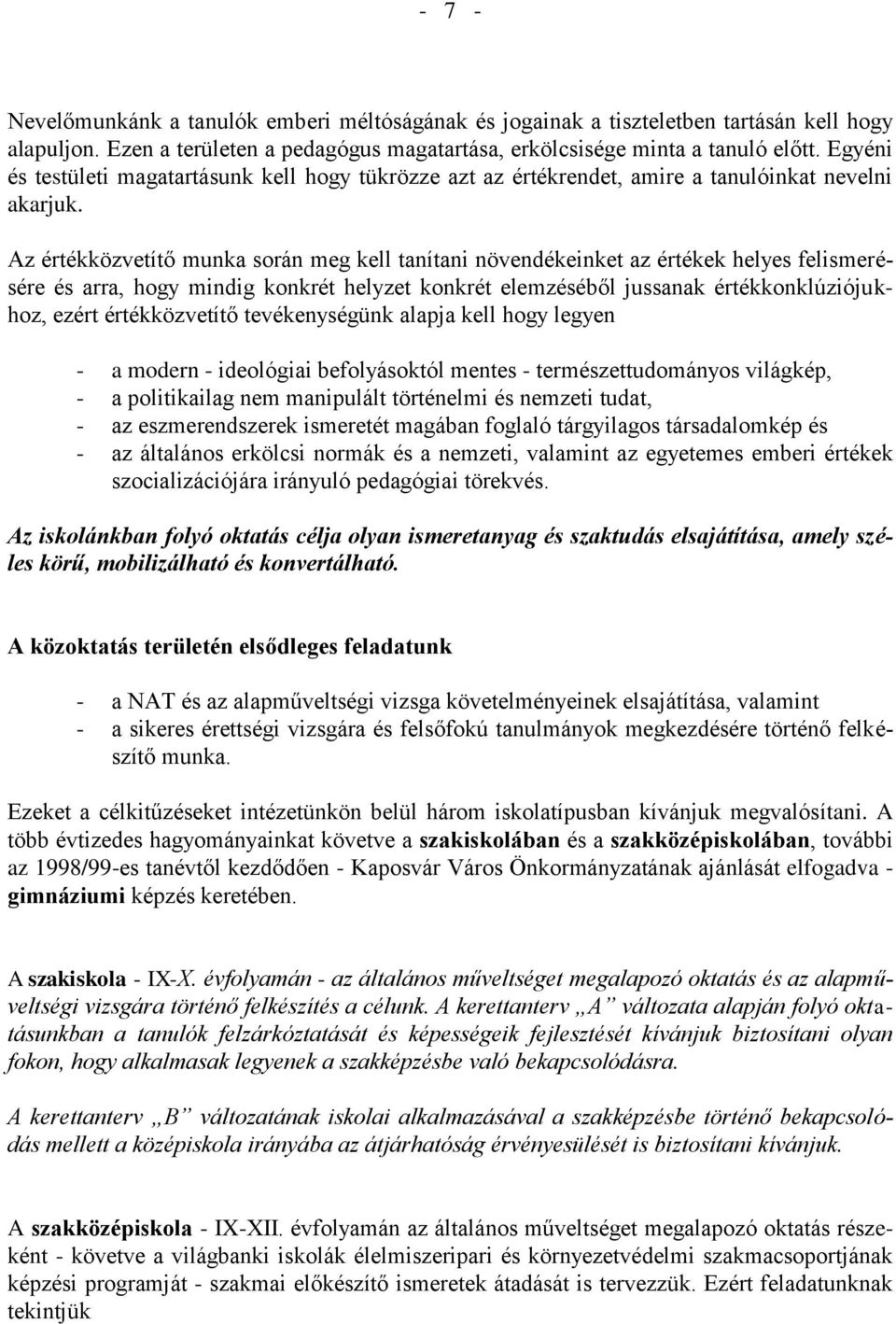 - 7 -

Nevelőmunkánk a tanulók emberi méltóságának és jogainak a tiszteletben tartásán kell hogy alapuljon. Ezen a területen a pedagógus magatartása, erkölcsisége minta a tanuló előtt. Egyéni és testületi magatartásunk kell hogy tükrözze azt az értékrendet, amire a tanulóinkat nevelni akarjuk.

Az értékközvetítő munka során meg kell tanítani növendékeinket az értékek helyes felismerésére és arra, hogy mindig konkrét helyzet konkrét elemzéséből jussanak értékkonklúziójukhoz, ezért értékközvetítő tevékenységünk alapja kell hogy legyen

- a modern - ideológiai befolyásoktól mentes - természettudományos világkép,
- a politikailag nem manipulált történelmi és nemzeti tudat,
- az eszmerendszerek ismeretét magában foglaló tárgyilagos társadalomkép és
- az általános erkölcsi normák és a nemzeti, valamint az egyetemes emberi értékek szocializációjára irányuló pedagógiai törekvés.

Az iskolánkban folyó oktatás célja olyan ismeretanyag és szaktudás elsajátítása, amely széles körű, mobilizálható és konvertálható.

A közoktatás területén elsődleges feladatunk

- a NAT és az alapműveltségi vizsga követelményeinek elsajátítása, valamint
- a sikeres érettségi vizsgára és felsőfokú tanulmányok megkezdésére történő felkészítő munka.

Ezeket a célkitűzéseket intézetünkön belül három iskolatípusban kívánjuk megvalósítani. A több évtizedes hagyományainkat követve a szakiskolában és a szakközépiskolában, további az 1998/99-es tanévtől kezdődően - Kaposvár Város Önkormányzatának ajánlását elfogadva - gimnáziumi képzés keretében.

A szakiskola - IX-X. évfolyamán - az általános műveltséget megalapozó oktatás és az alapműveltségi vizsgára történő felkészítés a célunk. A kerettanterv „A” változata alapján folyó oktatásunkban a tanulók felzárkóztatását és képességeik fejlesztését kívánjuk biztosítani olyan fokon, hogy alkalmasak legyenek a szakképzésbe való bekapcsolódásra.

A kerettanterv „B” változatának iskolai alkalmazásával a szakképzésbe történő bekapcsolódás mellett a középiskola irányába az átjárhatóság érvényesülését is biztosítani kívánjuk.

A szakközépiskola - IX-XII. évfolyamán az általános műveltséget megalapozó oktatás részeként - követve a világbanki iskolák élelmiszeripari és környezetvédelmi szakmacsoportjának képzési programját - szakmai előkészítő ismeretek átadását is tervezzük. Ezért feladatunknak tekintjük